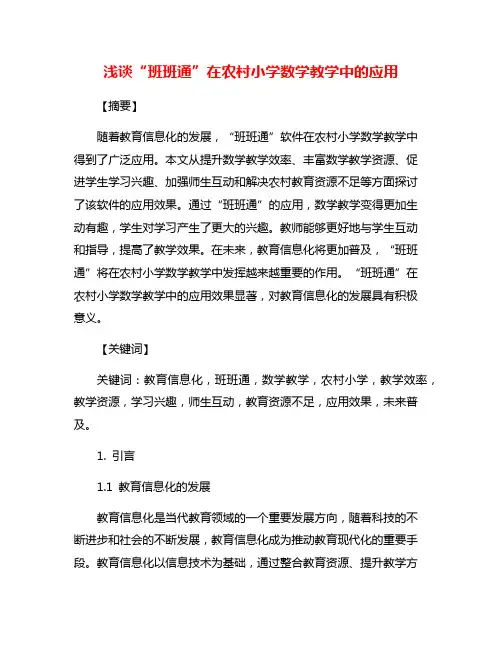 浅谈“班班通”在农村小学数学教学中的应用

【摘要】

随着教育信息化的发展，“班班通”软件在农村小学数学教学中得到了广泛应用。本文从提升数学教学效率、丰富数学教学资源、促进学生学习兴趣、加强师生互动和解决农村教育资源不足等方面探讨了该软件的应用效果。通过“班班通”的应用，数学教学变得更加生动有趣，学生对学习产生了更大的兴趣。教师能够更好地与学生互动和指导，提高了教学效果。在未来，教育信息化将更加普及，“班班通”将在农村小学数学教学中发挥越来越重要的作用。“班班通”在农村小学数学教学中的应用效果显著，对教育信息化的发展具有积极意义。

【关键词】

关键词：教育信息化，班班通，数学教学，农村小学，教学效率，教学资源，学习兴趣，师生互动，教育资源不足，应用效果，未来普及。

1. 引言

1.1 教育信息化的发展

教育信息化是当代教育领域的一个重要发展方向，随着科技的不断进步和社会的不断发展，教育信息化成为推动教育现代化的重要手段。教育信息化以信息技术为基础，通过整合教育资源、提升教学方